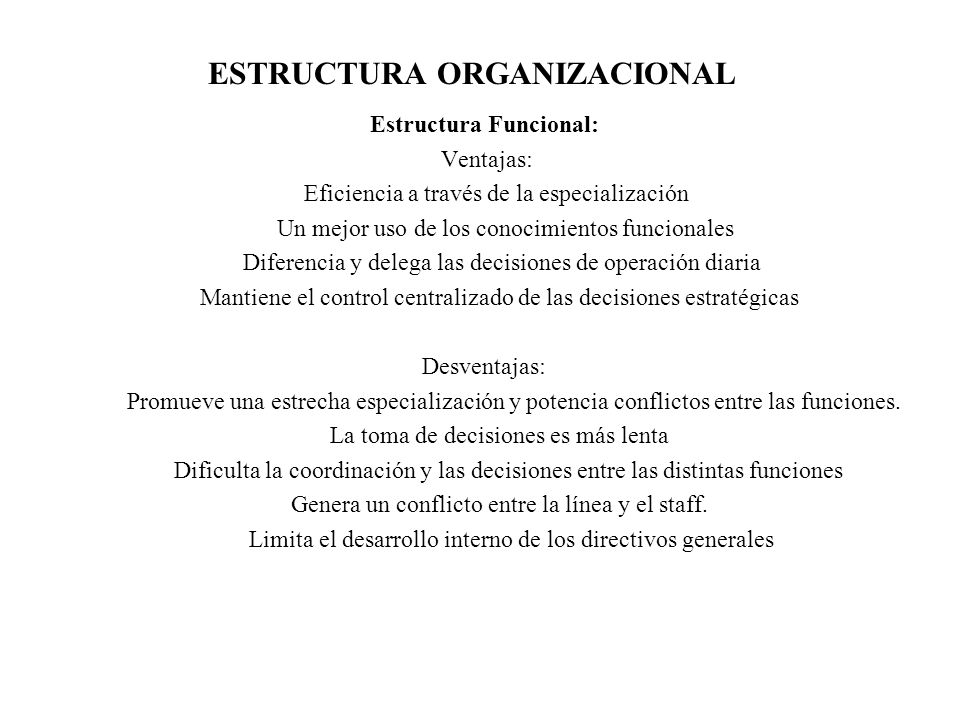 ESTRUCTURA ORGANIZACIONAL

Estructura Funcional:

Ventajas:

Eficiencia a través de la especialización

Un mejor uso de los conocimientos funcionales

Diferencia y delega las decisiones de operación diaria

Mantiene el control centralizado de las decisiones estratégicas

Desventajas:

Promueve una estrecha especialización y potencia conflictos entre las funciones.

La toma de decisiones es más lenta

Dificulta la coordinación y las decisiones entre las distintas funciones

Genera un conflicto entre la línea y el staff.

Limita el desarrollo interno de los directivos generales